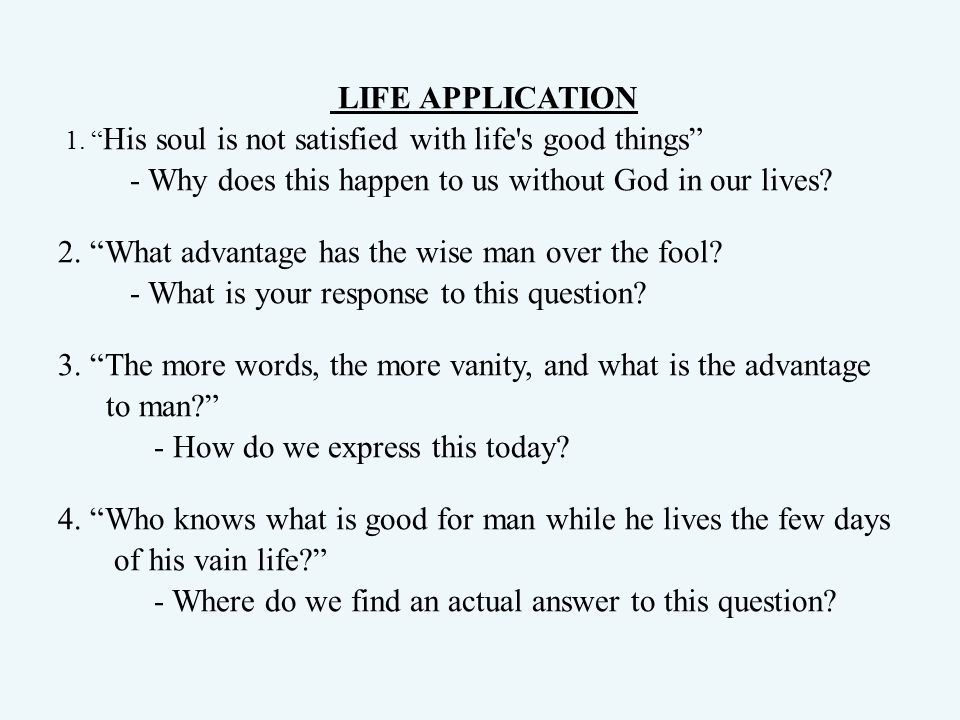 LIFE APPLICATION

1. “His soul is not satisfied with life's good things”

- Why does this happen to us without God in our lives?

2. “What advantage has the wise man over the fool?

- What is your response to this question?

3. “The more words, the more vanity, and what is the advantage to man?”

- How do we express this today?

4. “Who knows what is good for man while he lives the few days of his vain life?”

- Where do we find an actual answer to this question?